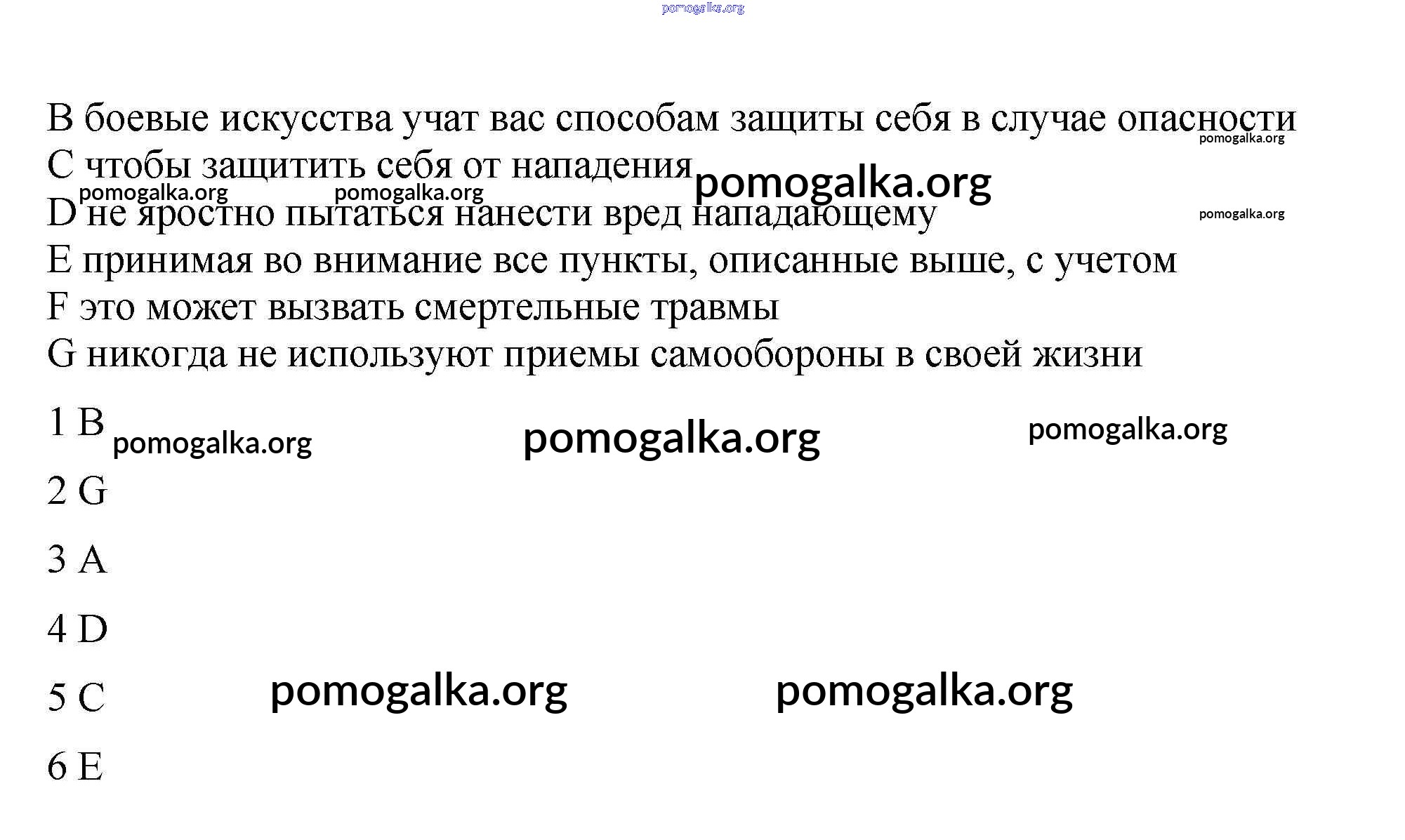 pomogalka.org

B боевые искусства учат вас способам защиты себя в случае опасности pomogalka.org

C чтобы защитить себя от нападения pomogalka.org

pomogalka.org pomogalka.org

D не яростно пытаться нанести вред нападающему pomogalka.org

E принимая во внимание все пункты, описанные выше, с учетом

F это может вызвать смертельные травмы

G никогда не используют приемы самообороны в своей жизни

1 B pomogalka.org pomogalka.org pomogalka.org

2 G

3 A

4 D

5 C pomogalka.org pomogalka.org

6 E